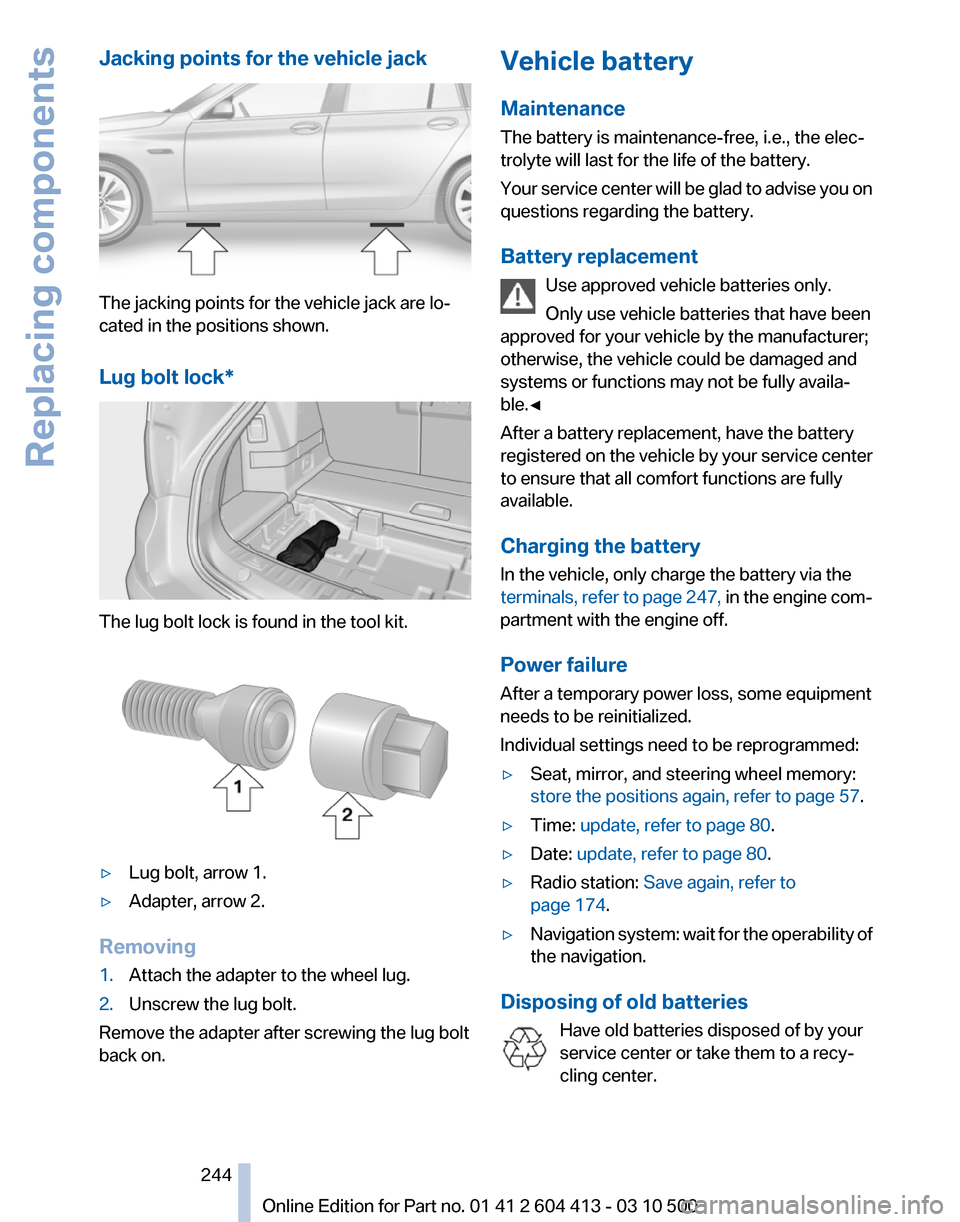 Replacing components

Jacking points for the vehicle jack

The jacking points for the vehicle jack are located in the positions shown.

Lug bolt lock*

The lug bolt lock is found in the tool kit.

1

2

▷ Lug bolt, arrow 1.

▷ Adapter, arrow 2.

Removing

1. Attach the adapter to the wheel lug.

2. Unscrew the lug bolt.

Remove the adapter after screwing the lug bolt back on.

Vehicle battery

Maintenance

The battery is maintenance-free, i.e., the electrolyte will last for the life of the battery.

Your service center will be glad to advise you on questions regarding the battery.

Battery replacement

Use approved vehicle batteries only.

Only use vehicle batteries that have been approved for your vehicle by the manufacturer; otherwise, the vehicle could be damaged and systems or functions may not be fully available.◄

After a battery replacement, have the battery registered on the vehicle by your service center to ensure that all comfort functions are fully available.

Charging the battery

In the vehicle, only charge the battery via the terminals, refer to page 247, in the engine compartment with the engine off.

Power failure

After a temporary power loss, some equipment needs to be reinitialized.

Individual settings need to be reprogrammed:

▷ Seat, mirror, and steering wheel memory: store the positions again, refer to page 57.

▷ Time: update, refer to page 80.

▷ Date: update, refer to page 80.

▷ Radio station: Save again, refer to page 174.

▷ Navigation system: wait for the operability of the navigation.

Disposing of old batteries

Have old batteries disposed of by your service center or take them to a recycling center.

244

Online Edition for Part no. 01 41 2 604 413 - 03 10 500

carmanualsonline.info